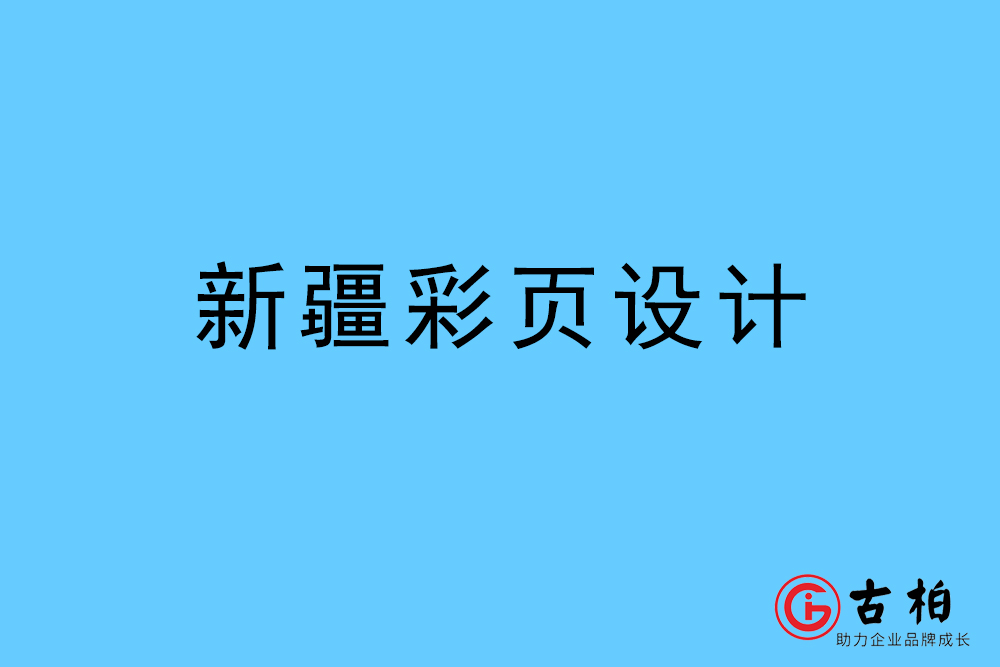 新疆彩页设计

古柏
助力企业品牌成长